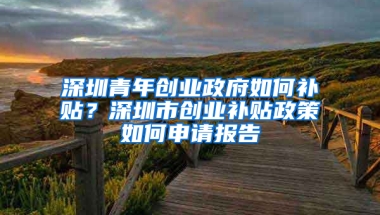 深圳青年创业政府如何补贴？深圳市创业补贴政策如何申请报告